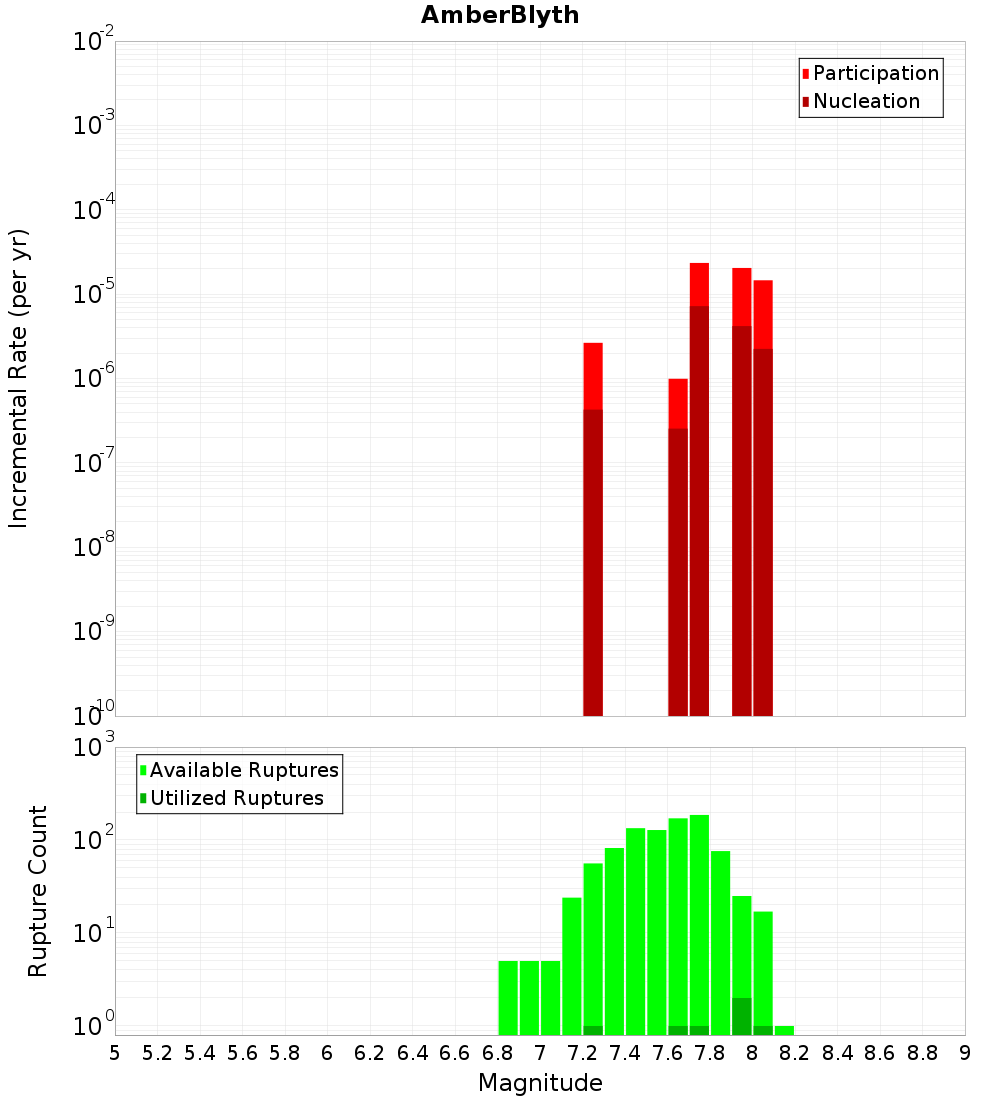 AmberBlyth

Participation
Nucleation

Incremental Rate (per yr)

$10^{-2}$
$10^{-3}$
$10^{-4}$
$10^{-5}$
$10^{-6}$
$10^{-7}$
$10^{-8}$
$10^{-9}$
$10^{-10}$

Available Ruptures
Utilized Ruptures

Rupture Count

$10^{3}$
$10^{2}$
$10^{1}$
$10^{0}$

5 5.2 5.4 5.6 5.8 6 6.2 6.4 6.6 6.8 7 7.2 7.4 7.6 7.8 8 8.2 8.4 8.6 8.8 9

Magnitude